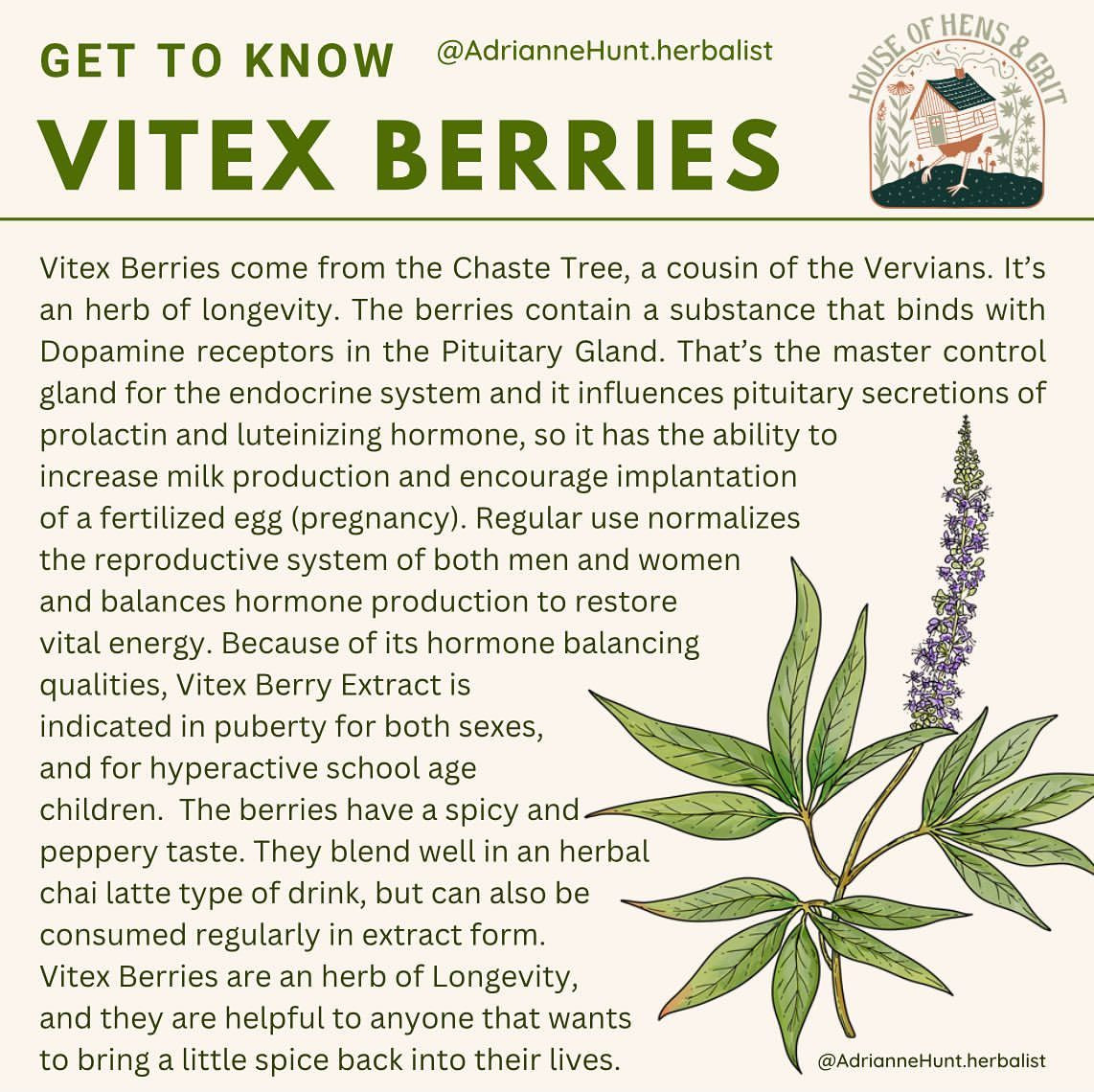 GET TO KNOW

@AdrianneHunt.herbalist

VITEX BERRIES

HOUSE OF HENS & GRIT

Vitex Berries come from the Chaste Tree, a cousin of the Vervians. It's an herb of longevity. The berries contain a substance that binds with Dopamine receptors in the Pituitary Gland. That's the master control gland for the endocrine system and it influences pituitary secretions of prolactin and luteinizing hormone, so it has the ability to increase milk production and encourage implantation of a fertilized egg (pregnancy). Regular use normalizes the reproductive system of both men and women and balances hormone production to restore vital energy. Because of its hormone balancing qualities, Vitex Berry Extract is indicated in puberty for both sexes, and for hyperactive school age children. The berries have a spicy and peppery taste. They blend well in an herbal chai latte type of drink, but can also be consumed regularly in extract form. Vitex Berries are an herb of Longevity, and they are helpful to anyone that wants to bring a little spice back into their lives.

@AdrianneHunt.herbalist